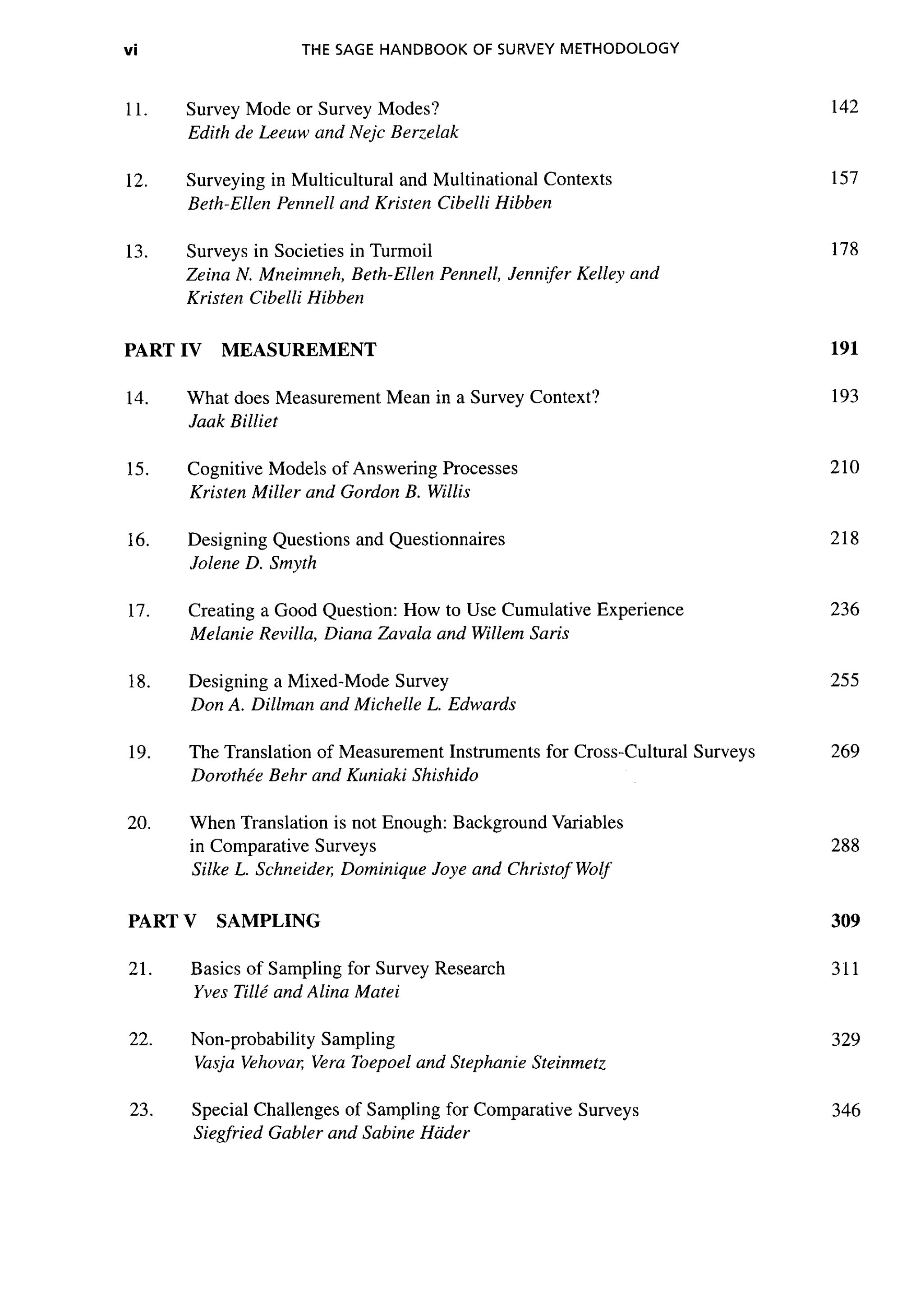 vi THE SAGE HANDBOOK OF SURVEY METHODOLOGY

11. Survey Mode or Survey Modes? 142
Edith de Leeuw and Nejc Berzelak

12. Surveying in Multicultural and Multinational Contexts 157
Beth-Ellen Pennell and Kristen Cibelli Hibben

13. Surveys in Societies in Turmoil 178
Zeina N. Mneimneh, Beth-Ellen Pennell, Jennifer Kelley and Kristen Cibelli Hibben

PART IV MEASUREMENT 191

14. What does Measurement Mean in a Survey Context? 193
Jaak Billiet

15. Cognitive Models of Answering Processes 210
Kristen Miller and Gordon B. Willis

16. Designing Questions and Questionnaires 218
Jolene D. Smyth

17. Creating a Good Question: How to Use Cumulative Experience 236
Melanie Revilla, Diana Zavala and Willem Saris

18. Designing a Mixed-Mode Survey 255
Don A. Dillman and Michelle L. Edwards

19. The Translation of Measurement Instruments for Cross-Cultural Surveys 269
Dorothée Behr and Kuniaki Shishido

20. When Translation is not Enough: Background Variables in Comparative Surveys 288
Silke L. Schneider, Dominique Joye and Christof Wolf

PART V SAMPLING 309

21. Basics of Sampling for Survey Research 311
Yves Tillé and Alina Matei

22. Non-probability Sampling 329
Vasja Vehovar, Vera Toepoel and Stephanie Steinmetz

23. Special Challenges of Sampling for Comparative Surveys 346
Siegfried Gabler and Sabine Häder